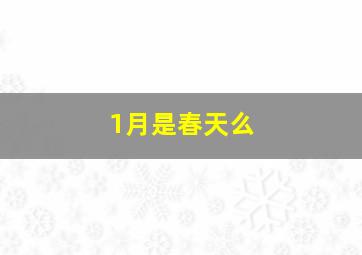 1月是春天么